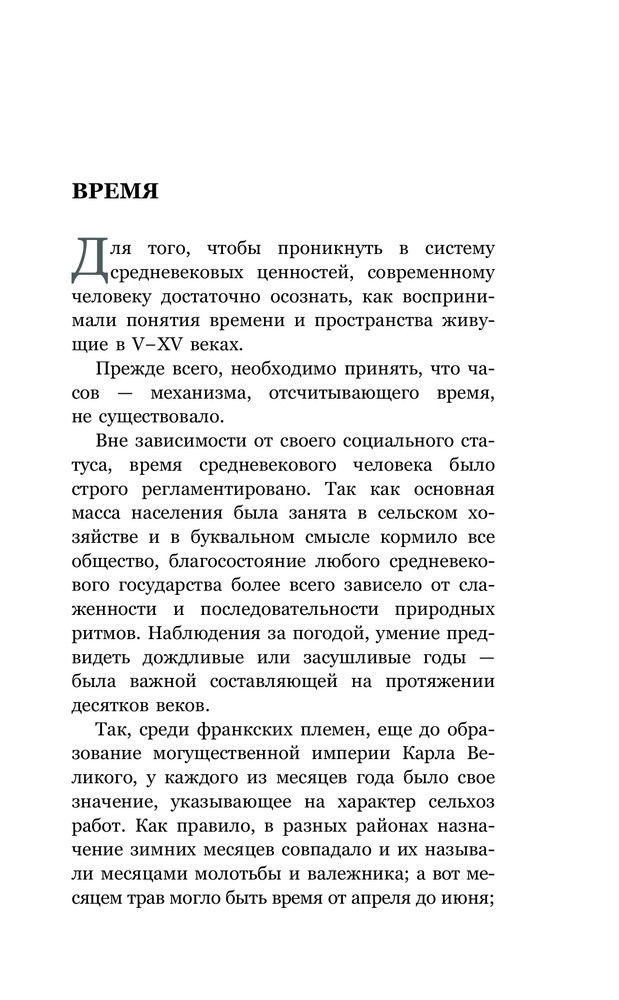 ВРЕМЯ

Для того, чтобы проникнуть в систему средневековых ценностей, современному человеку достаточно осознать, как воспринимали понятия времени и пространства живущие в V–XV веках.

Прежде всего, необходимо принять, что часов — механизма, отсчитывающего время, не существовало.

Вне зависимости от своего социального статуса, время средневекового человека было строго регламентировано. Так как основная масса населения была занята в сельском хозяйстве и в буквальном смысле кормило все общество, благосостояние любого средневекового государства более всего зависело от слаженности и последовательности природных ритмов. Наблюдения за погодой, умение предвидеть дождливые или засушливые годы — была важной составляющей на протяжении десятков веков.

Так, среди франкских племен, еще до образование могущественной империи Карла Великого, у каждого из месяцев года было свое значение, указывающее на характер сельхоз работ. Как правило, в разных районах назначение зимних месяцев совпадало и их называли месяцами молотьбы и валежника; а вот месяцем трав могло быть время от апреля до июня;